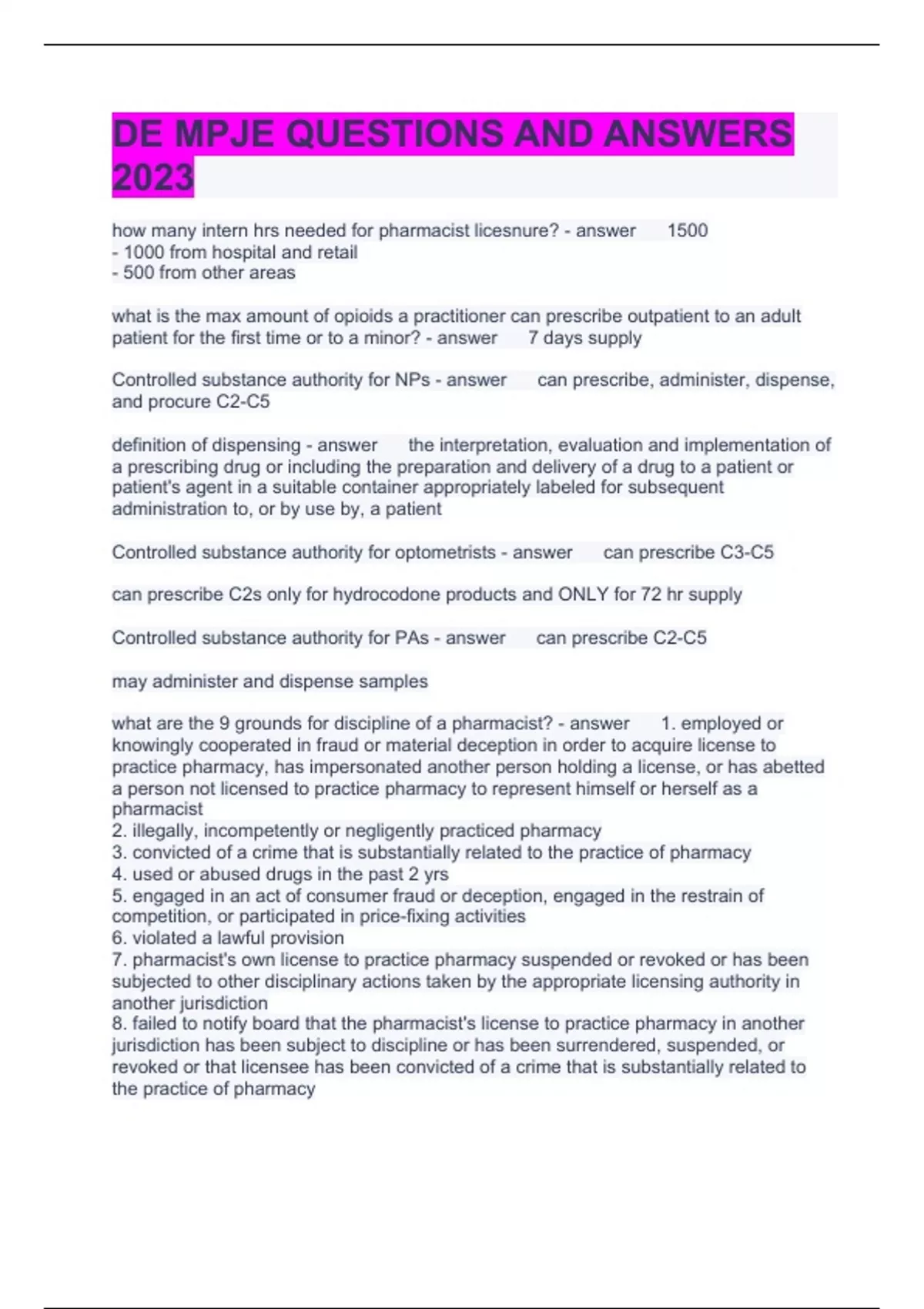 DE MPJE QUESTIONS AND ANSWERS 2023

how many intern hrs needed for pharmacist licesnure? - answer 1500
- 1000 from hospital and retail
- 500 from other areas

what is the max amount of opioids a practitioner can prescribe outpatient to an adult patient for the first time or to a minor? - answer 7 days supply

Controlled substance authority for NPs - answer can prescribe, administer, dispense, and procure C2-C5

definition of dispensing - answer the interpretation, evaluation and implementation of a prescribing drug or including the preparation and delivery of a drug to a patient or patient's agent in a suitable container appropriately labeled for subsequent administration to, or by use by, a patient

Controlled substance authority for optometrists - answer can prescribe C3-C5

can prescribe C2s only for hydrocodone products and ONLY for 72 hr supply

Controlled substance authority for PAs - answer can prescribe C2-C5

may administer and dispense samples

what are the 9 grounds for discipline of a pharmacist? - answer 1. employed or knowingly cooperated in fraud or material deception in order to acquire license to practice pharmacy, has impersonated another person holding a license, or has abetted a person not licensed to practice pharmacy to represent himself or herself as a pharmacist
2. illegally, incompetently or negligently practiced pharmacy
3. convicted of a crime that is substantially related to the practice of pharmacy
4. used or abused drugs in the past 2 yrs
5. engaged in an act of consumer fraud or deception, engaged in the restrain of competition, or participated in price-fixing activities
6. violated a lawful provision
7. pharmacist's own license to practice pharmacy suspended or revoked or has been subjected to other disciplinary actions taken by the appropriate licensing authority in another jurisdiction
8. failed to notify board that the pharmacist's license to practice pharmacy in another jurisdiction has been subject to discipline or has been surrendered, suspended, or revoked or that licensee has been convicted of a crime that is substantially related to the practice of pharmacy